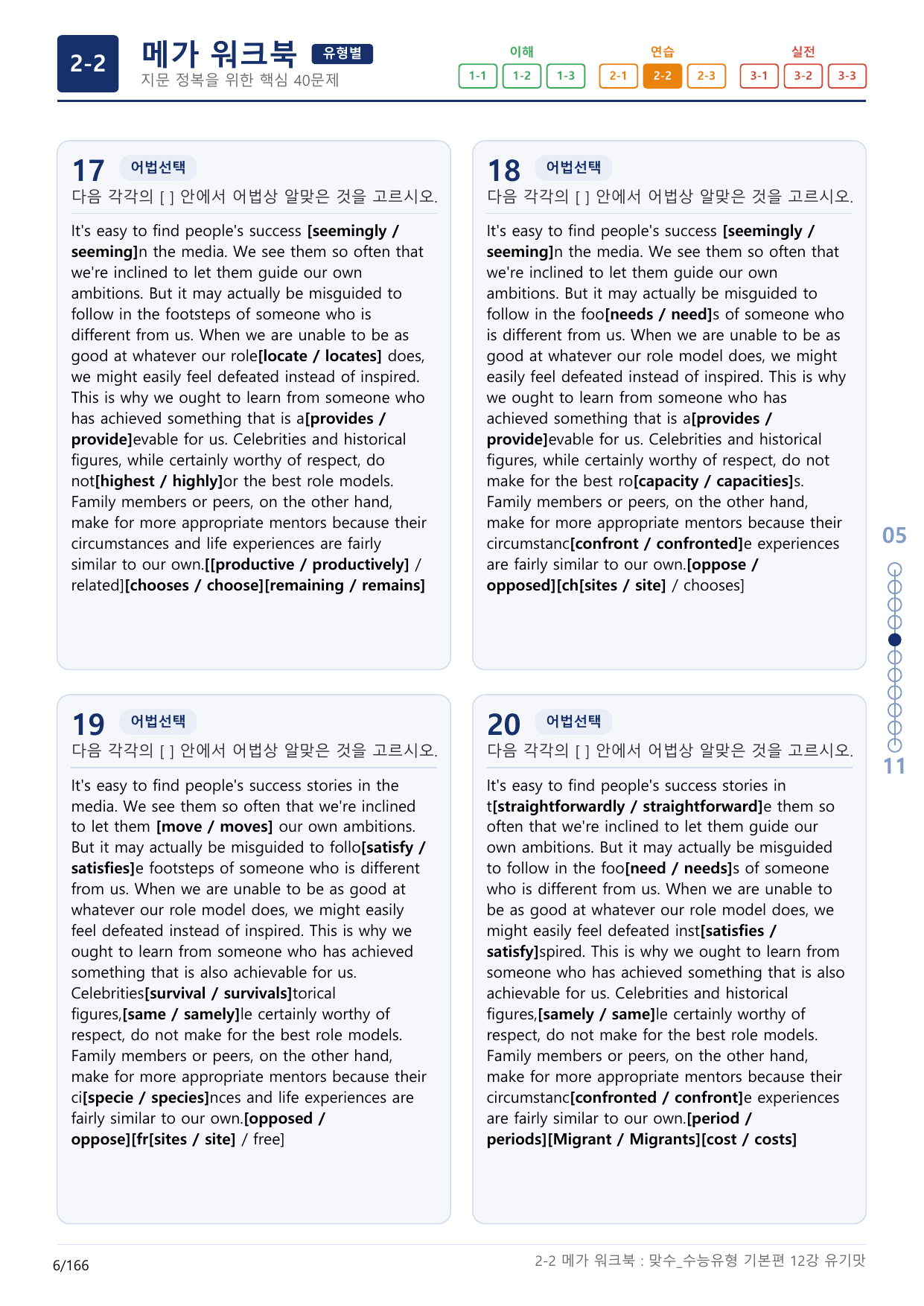 2-2

메가 워크북 유형별

지문 정복을 위한 핵심 40문제

이해
1-1 1-2 1-3

연습
2-1 2-2 2-3

실전
3-1 3-2 3-3

17 어법선택

다음 각각의 [ ] 안에서 어법상 알맞은 것을 고르시오.

It's easy to find people's success [seemingly / seeming]n the media. We see them so often that we're inclined to let them guide our own ambitions. But it may actually be misguided to follow in the footsteps of someone who is different from us. When we are unable to be as good at whatever our role[locate / locates] does, we might easily feel defeated instead of inspired. This is why we ought to learn from someone who has achieved something that is a[provides / provide]evable for us. Celebrities and historical figures, while certainly worthy of respect, do not[highest / highly]or the best role models. Family members or peers, on the other hand, make for more appropriate mentors because their circumstances and life experiences are fairly similar to our own.[[productive / productively] / related][chooses / choose][remaining / remains]

18 어법선택

다음 각각의 [ ] 안에서 어법상 알맞은 것을 고르시오.

It's easy to find people's success [seemingly / seeming]n the media. We see them so often that we're inclined to let them guide our own ambitions. But it may actually be misguided to follow in the foo[needs / need]s of someone who is different from us. When we are unable to be as good at whatever our role model does, we might easily feel defeated instead of inspired. This is why we ought to learn from someone who has achieved something that is a[provides / provide]evable for us. Celebrities and historical figures, while certainly worthy of respect, do not make for the best ro[capacity / capacities]s. Family members or peers, on the other hand, make for more appropriate mentors because their circumstanc[confront / confronted]e experiences are fairly similar to our own.[oppose / opposed][ch[sites / site] / chooses]

19 어법선택

다음 각각의 [ ] 안에서 어법상 알맞은 것을 고르시오.

It's easy to find people's success stories in the media. We see them so often that we're inclined to let them [move / moves] our own ambitions. But it may actually be misguided to follo[satisfy / satisfies]e footsteps of someone who is different from us. When we are unable to be as good at whatever our role model does, we might easily feel defeated instead of inspired. This is why we ought to learn from someone who has achieved something that is also achievable for us. Celebrities[survival / survivals]torical figures,[same / samely]le certainly worthy of respect, do not make for the best role models. Family members or peers, on the other hand, make for more appropriate mentors because their ci[specie / species]nces and life experiences are fairly similar to our own.[opposed / oppose][fr[sites / site] / free]

20 어법선택

다음 각각의 [ ] 안에서 어법상 알맞은 것을 고르시오.

It's easy to find people's success stories in t[straightforwardly / straightforward]e them so often that we're inclined to let them guide our own ambitions. But it may actually be misguided to follow in the foo[need / needs]s of someone who is different from us. When we are unable to be as good at whatever our role model does, we might easily feel defeated inst[satisfies / satisfy]spired. This is why we ought to learn from someone who has achieved something that is also achievable for us. Celebrities and historical figures,[samely / same]le certainly worthy of respect, do not make for the best role models. Family members or peers, on the other hand, make for more appropriate mentors because their circumstanc[confronted / confront]e experiences are fairly similar to our own.[period / periods][Migrant / Migrants][cost / costs]

05

11

6/166

2-2 메가 워크북 : 맞수_수능유형 기본편 12강 유기맛